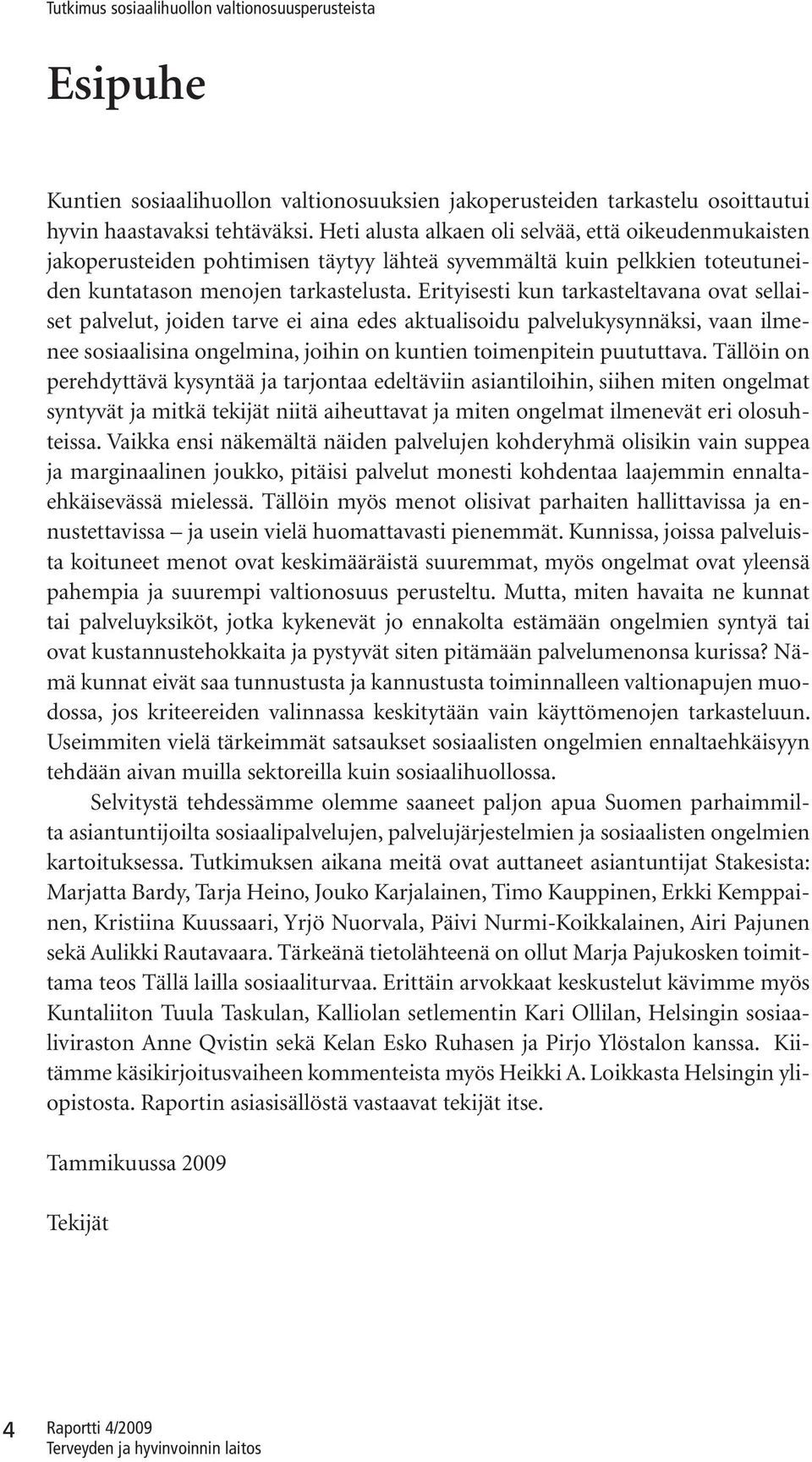 Tutkimus sosiaalihuollon valtionosuusperusteista

Esipuhe

Kuntien sosiaalihuollon valtionosuuksien jakoperusteiden tarkastelu osoittautui hyvin haastavaksi tehtäväksi. Heti alusta alkaen oli selvää, että oikeudenmukaisten jakoperusteiden pohtimisen täytyy lähteä syvemmältä kuin pelkkien toteutuneiden kuntatason menojen tarkastelusta. Erityisesti kun tarkasteltavana ovat sellaiset palvelut, joiden tarve ei aina edes aktualisoidu palvelukysynnäksi, vaan ilmenee sosiaalisina ongelmina, joihin on kuntien toimenpitein puututtava. Tällöin on perehdyttävä kysyntää ja tarjontaa edeltäviin asiantiloihin, siihen miten ongelmat syntyvät ja mitkä tekijät niitä aiheuttavat ja miten ongelmat ilmenevät eri olosuhteissa. Vaikka ensi näkemältä näiden palvelujen kohderyhmä olisikin vain suppea ja marginaalinen joukko, pitäisi palvelut monesti kohdentaa laajemmin ennaltaehkäisevässä mielessä. Tällöin myös menot olisivat parhaiten hallittavissa ja ennustettavissa – ja usein vielä huomattavasti pienemmät. Kunnissa, joissa palveluista koituneet menot ovat keskimääräistä suuremmat, myös ongelmat ovat yleensä pahempia ja suurempi valtionosuus perusteltu. Mutta, miten havaita ne kunnat tai palveluyksiköt, jotka kykenevät jo ennakolta estämään ongelmien syntyä tai ovat kustannustehokkaita ja pystyvät siten pitämään palvelumenonsa kurissa? Nämä kunnat eivät saa tunnustusta ja kannustusta toiminnalleen valtionapujen muodossa, jos kriteereiden valinnassa keskitytään vain käyttömenojen tarkasteluun. Useimmiten vielä tärkeimmät satsaukset sosiaalisten ongelmien ennaltaehkäisyyn tehdään aivan muilla sektoreilla kuin sosiaalihuollossa.

Selvitystä tehdessämme olemme saaneet paljon apua Suomen parhaimmilta asiantuntijoilta sosiaalipalvelujen, palvelujärjestelmien ja sosiaalisten ongelmien kartoituksessa. Tutkimuksen aikana meitä ovat auttaneet asiantuntijat Stakesista: Marjatta Bardy, Tarja Heino, Jouko Karjalainen, Timo Kauppinen, Erkki Kemppainen, Kristiina Kuussaari, Yrjö Nuorvala, Päivi Nurmi-Koikkalainen, Airi Pajunen sekä Aulikki Rautavaara. Tärkeänä tietolähteenä on ollut Marja Pajukosken toimittama teos Tällä lailla sosiaaliturvaa. Erittäin arvokkaat keskustelut kävimme myös Kuntaliiton Tuula Taskulan, Kalliolan setlementin Kari Ollilan, Helsingin sosiaaliviraston Anne Qvistin sekä Kelan Esko Ruhasen ja Pirjo Ylöstalon kanssa. Kiitämme käsikirjoitusvaiheen kommenteista myös Heikki A. Loikkasta Helsingin yliopistosta. Raportin asiasisällöstä vastaavat tekijät itse.

Tammikuussa 2009

Tekijät

4 Raportti 4/2009
Terveyden ja hyvinvoinnin laitos